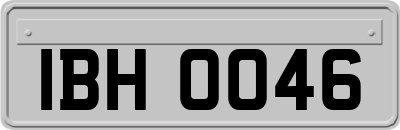 IBH 0046